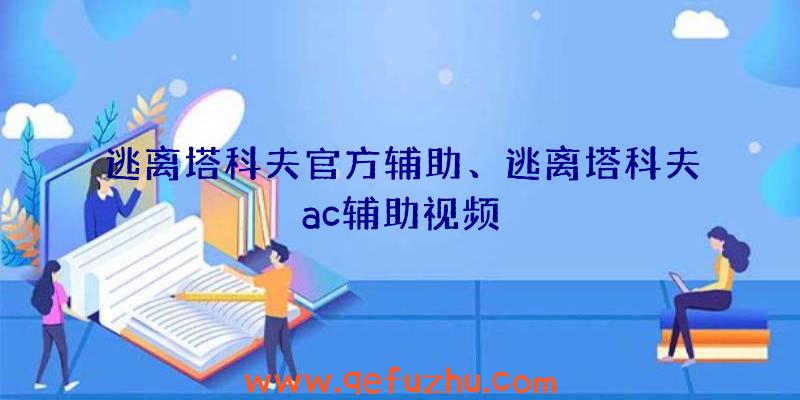 逃离塔科夫官方辅助、逃离塔科夫ac辅助视频

www.qefuzhu.com